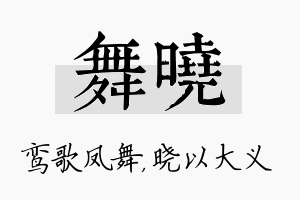 舞曉

鸾歌凤舞,晓以大义